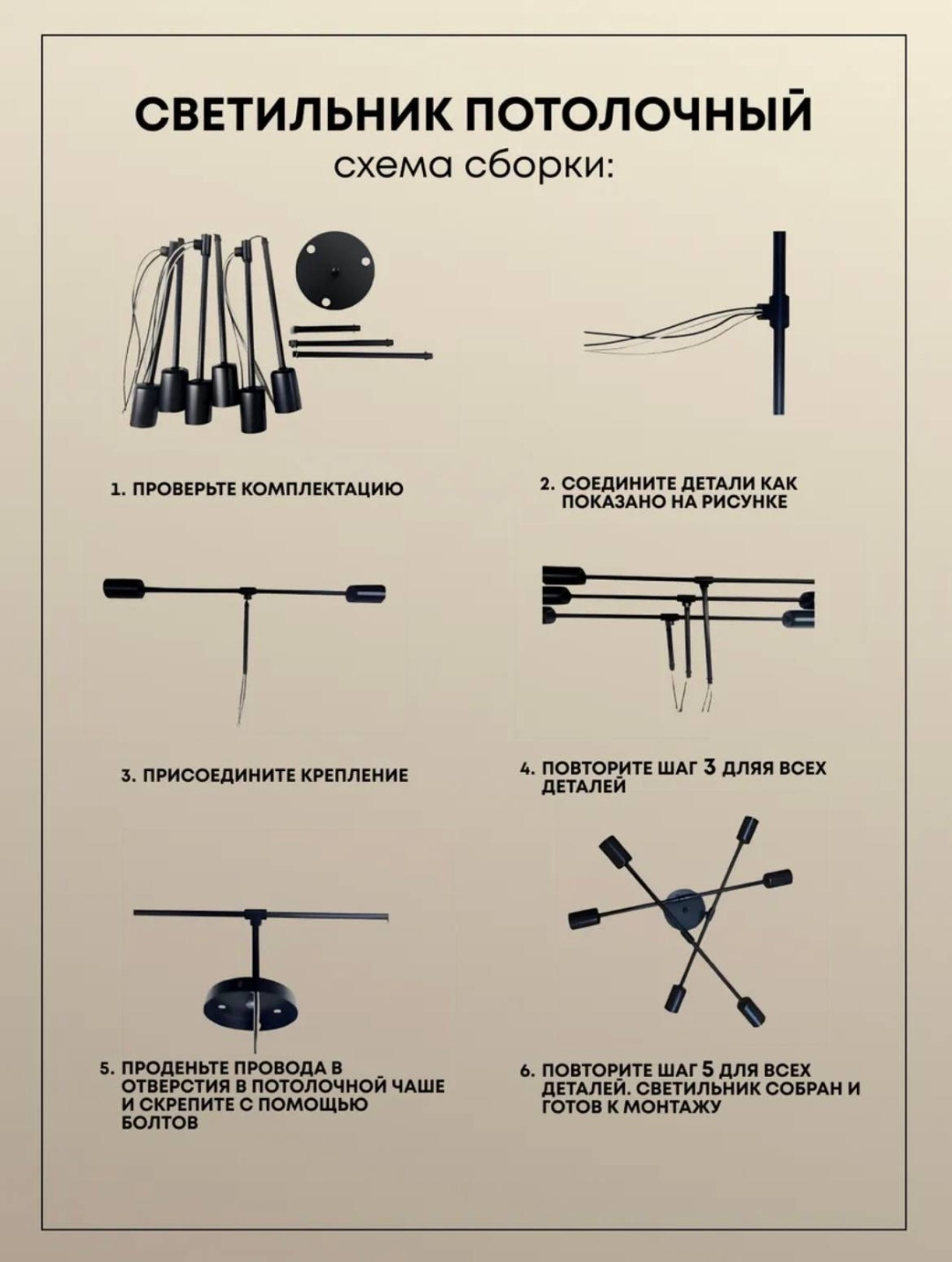 СВЕТИЛЬНИК ПОТОЛОЧНЫЙ
схема сборки:

1. ПРОВЕРЬТЕ КОМПЛЕКТАЦИЮ

2. СОЕДИНИТЕ ДЕТАЛИ КАК ПОКАЗАНО НА РИСУНКЕ

3. ПРИСОЕДИНИТЕ КРЕПЛЕНИЕ

4. ПОВТОРИТЕ ШАГ 3 ДЛЯЯ ВСЕХ ДЕТАЛЕЙ

5. ПРОДЕНЬТЕ ПРОВОДА В ОТВЕРСТИЯ В ПОТОЛОЧНОЙ ЧАШЕ И СКРЕПИТЕ С ПОМОЩЬЮ БОЛТОВ

6. ПОВТОРИТЕ ШАГ 5 ДЛЯ ВСЕХ ДЕТАЛЕЙ. СВЕТИЛЬНИК СОБРАН И ГОТОВ К МОНТАЖУ